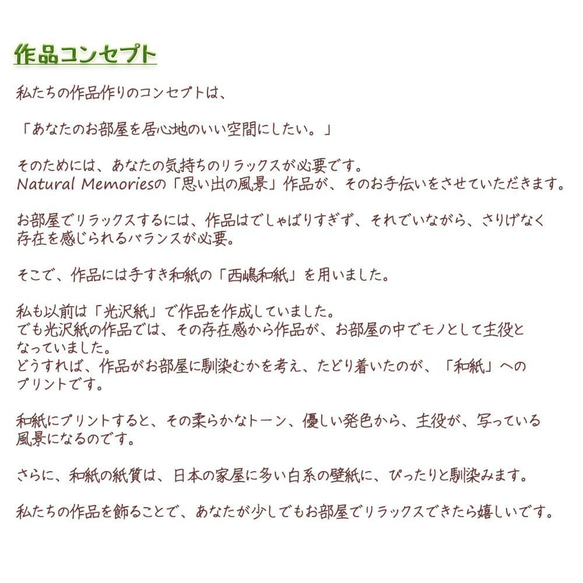 作品コンセプト

私たちの作品作りのコンセプトは、

「あなたのお部屋を居心地のいい空間にしたい。」

そのためには、あなたの気持ちのリラックスが必要です。
Natural Memoriesの「思い出の風景」作品が、そのお手伝いをさせていただきます。

お部屋でリラックスするには、作品はでしゃばりすぎず、それでいながら、さりげなく存在を感じられるバランスが必要。

そこで、作品には手すき和紙の「西嶋和紙」を用いました。

私も以前は「光沢紙」で作品を作成していました。
でも光沢紙の作品では、その存在感から作品が、お部屋の中でモノとして主役となっていました。
どうすれば、作品がお部屋に馴染むかを考え、たどり着いたのが、「和紙」へのプリントです。

和紙にプリントすると、その柔らかなトーン、優しい発色から、主役が、写っている風景になるのです。

さらに、和紙の紙質は、日本の家屋に多い白系の壁紙に、ぴったりと馴染みます。

私たちの作品を飾ることで、あなたが少しでもお部屋でリラックスできたら嬉しいです。